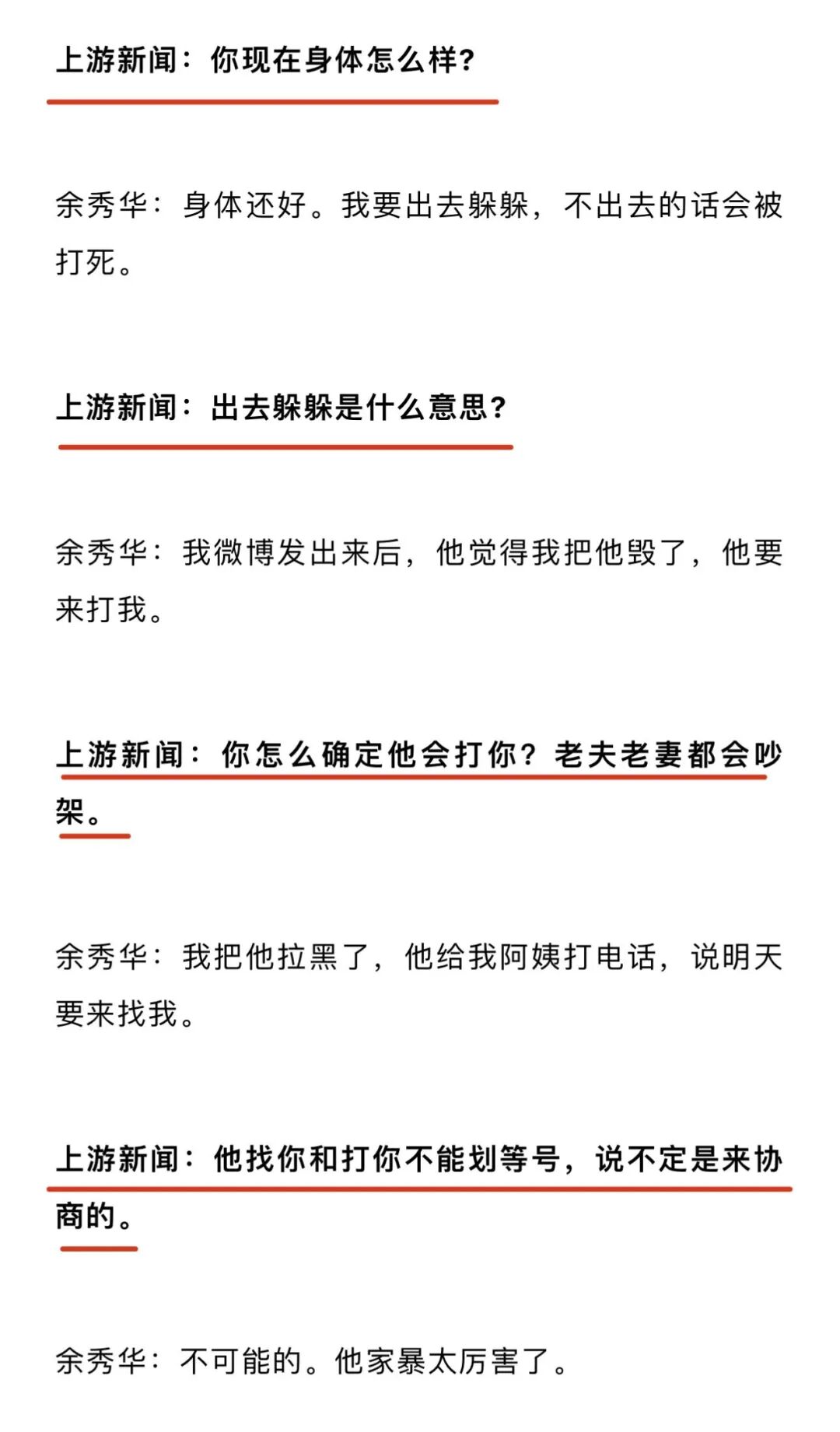 上游新闻：你现在身体怎么样？

余秀华：身体还好。我要出去躲躲，不出去的话会被打死。

上游新闻：出去躲躲是什么意思？

余秀华：我微博发出来后，他觉得我把他毁了，他要来打我。

上游新闻：你怎么确定他会打你？老夫老妻都会吵架。

余秀华：我把他拉黑了，他给我阿姨打电话，说明天要来找我。

上游新闻：他找你和打你不能划等号，说不定是来协商的。

余秀华：不可能的。他家暴太厉害了。